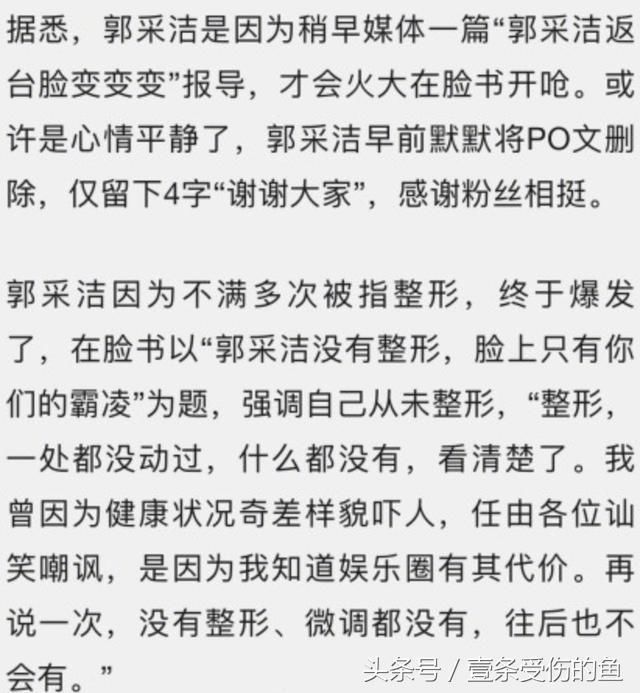 据悉，郭采洁是因为稍早媒体一篇“郭采洁返台脸变变变”报导，才会火大在脸书开呛。或许是心情平静了，郭采洁早前默默将PO文删除，仅留下4字“谢谢大家”，感谢粉丝相挺。

郭采洁因为不满多次被指整形，终于爆发了，在脸书以“郭采洁没有整形，脸上只有你们的霸凌”为题，强调自己从未整形，“整形，一处都没动过，什么都没有，看清楚了。我曾因为健康状况奇差样貌吓人，任由各位讪笑嘲讽，是因为我知道娱乐圈有其代价。再说一次，没有整形、微调都没有，往后也不会有。”

头条号 / 壹条受伤的鱼